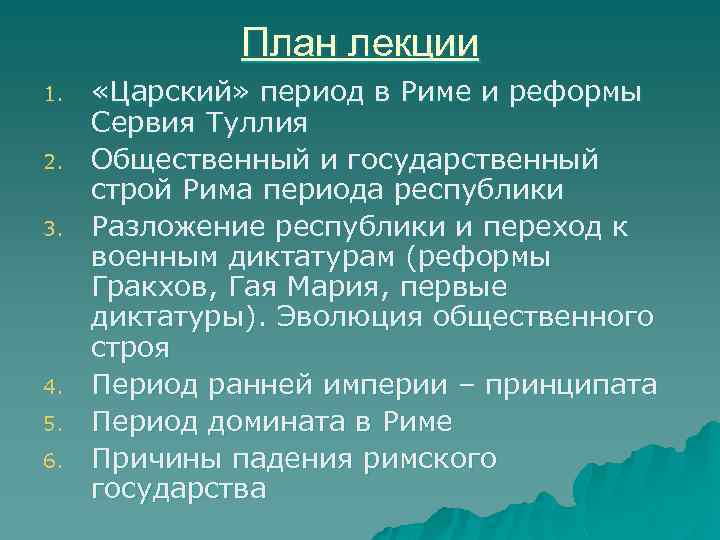 План лекции

1. «Царский» период в Риме и реформы Сервия Туллия
2. Общественный и государственный строй Рима периода республики
3. Разложение республики и переход к военным диктатурам (реформы Гракхов, Гая Мария, первые диктатуры). Эволюция общественного строя
4. Период ранней империи – принципата
5. Период домината в Риме
6. Причины падения римского государства